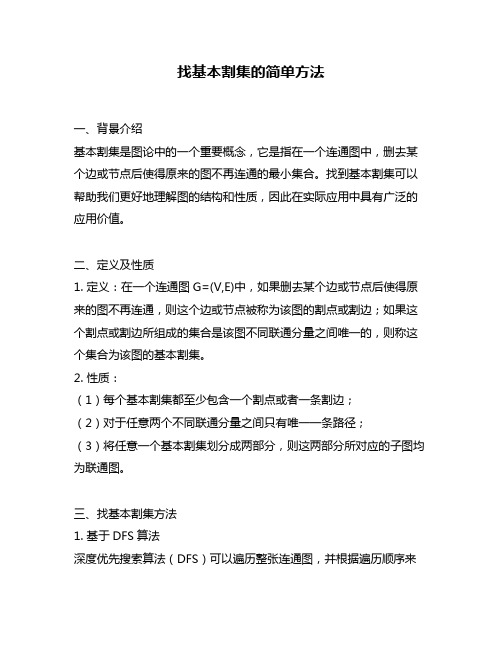 找基本割集的简单方法

一、背景介绍
基本割集是图论中的一个重要概念，它是指在一个连通图中，删去某个边或节点后使得原来的图不再连通的最小集合。找到基本割集可以帮助我们更好地理解图的结构和性质，因此在实际应用中具有广泛的应用价值。

二、定义及性质
1. 定义：在一个连通图 G=(V,E)中，如果删去某个边或节点后使得原来的图不再连通，则这个边或节点被称为该图的割点或割边；如果这个割点或割边所组成的集合是该图不同联通分量之间唯一的，则称这个集合为该图的基本割集。
2. 性质：
（1）每个基本割集都至少包含一个割点或者一条割边；
（2）对于任意两个不同联通分量之间只有唯一一条路径；
（3）将任意一个基本割集划分成两部分，则这两部分所对应的子图均为联通图。

三、找基本割集方法
1. 基于 DFS 算法
深度优先搜索算法（DFS）可以遍历整张连通图，并根据遍历顺序来